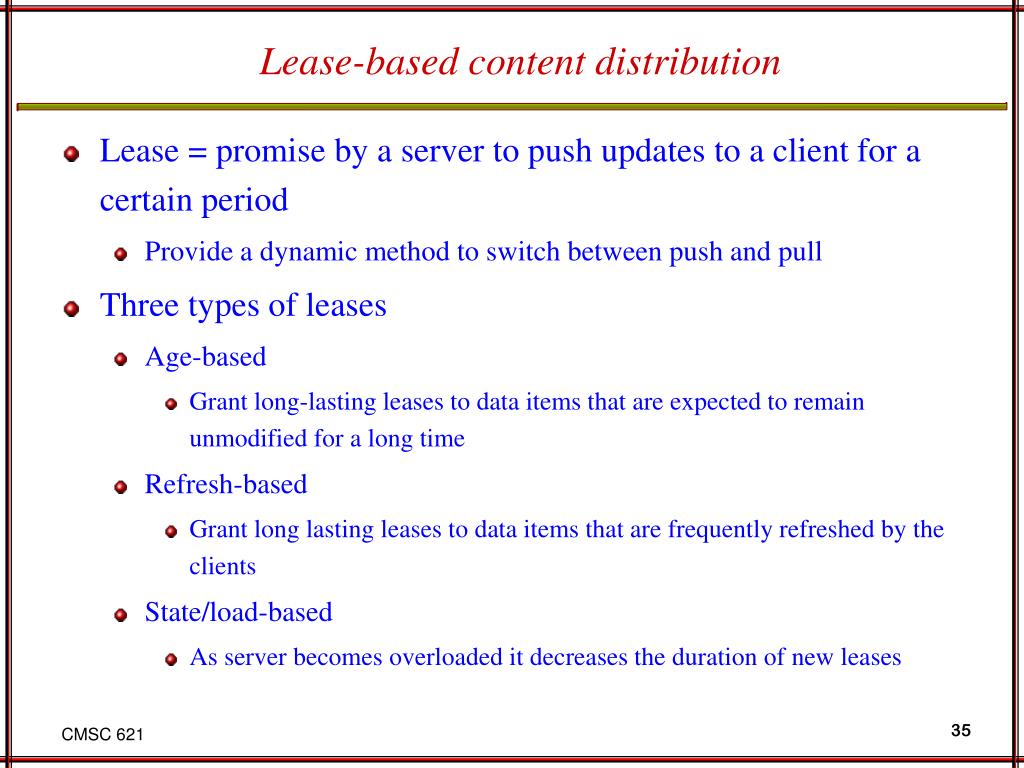 Lease-based content distribution

Lease = promise by a server to push updates to a client for a certain period

Provide a dynamic method to switch between push and pull

Three types of leases

Age-based

Grant long-lasting leases to data items that are expected to remain unmodified for a long time

Refresh-based

Grant long lasting leases to data items that are frequently refreshed by the clients

State/load-based

As server becomes overloaded it decreases the duration of new leases

CMSC 621

35